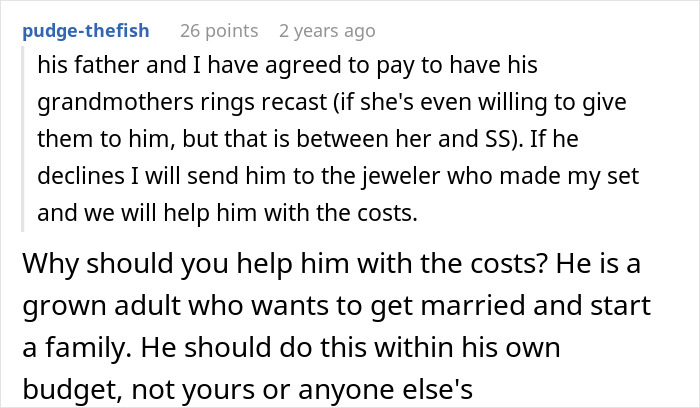 pudge-thefish 26 points 2 years ago

his father and I have agreed to pay to have his grandmothers rings recast (if she's even willing to give them to him, but that is between her and SS). If he declines I will send him to the jeweler who made my set and we will help him with the costs.

Why should you help him with the costs? He is a grown adult who wants to get married and start a family. He should do this within his own budget, not yours or anyone else's